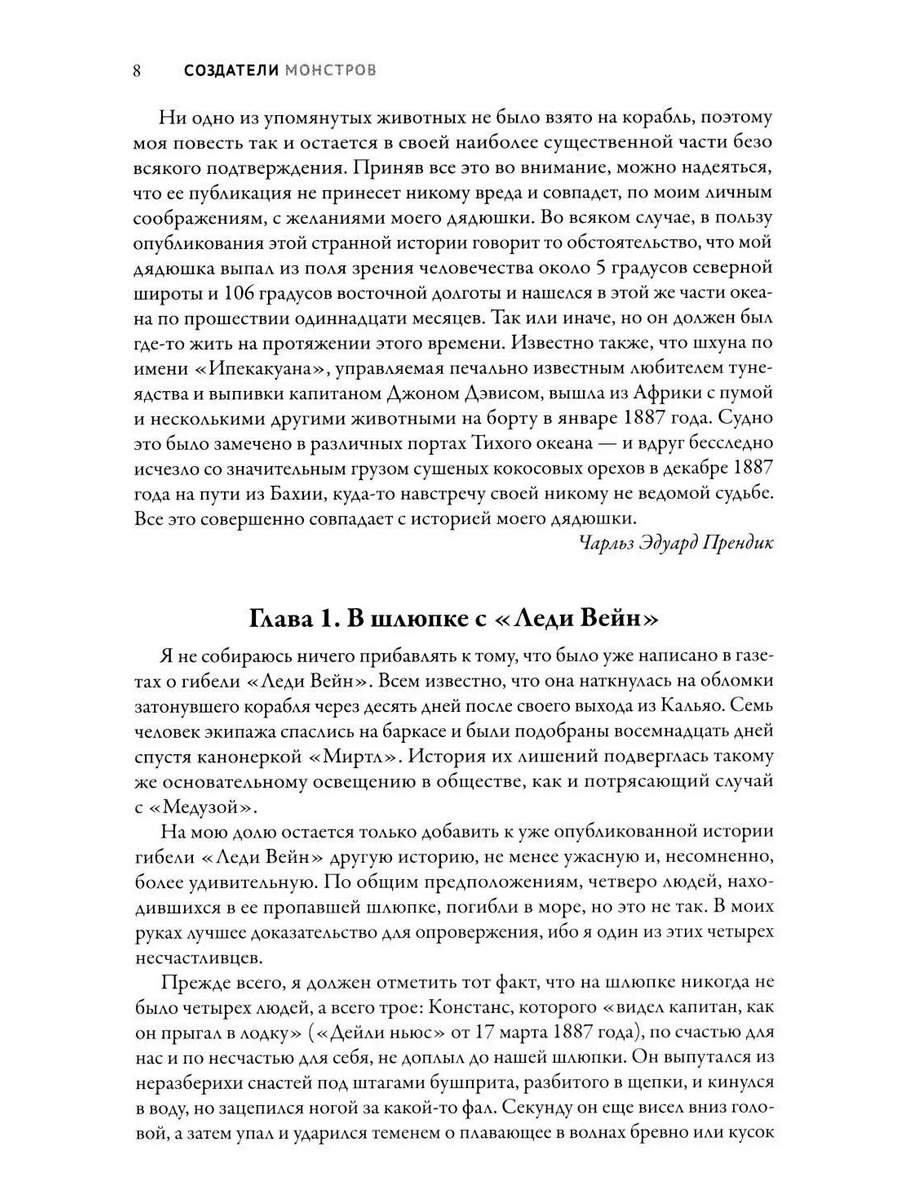 8 СОЗДАТЕЛИ МОНСТРОВ

Ни одно из упомянутых животных не было взято на корабль, поэтому моя повесть так и остается в своей наиболее существенной части безо всякого подтверждения. Приняв все это во внимание, можно надеяться, что ее публикация не принесет никому вреда и совпадет, по моим личным соображениям, с желаниями моего дядюшки. Во всяком случае, в пользу опубликования этой странной истории говорит то обстоятельство, что мой дядюшка выпал из поля зрения человечества около 5 градусов северной широты и 106 градусов восточной долготы и нашелся в этой же части океана по прошествии одиннадцати месяцев. Так или иначе, но он должен был где-то жить на протяжении этого времени. Известно также, что шхуна по имени «Ипекакуана», управляемая печально известным любителем тунеядства и выпивки капитаном Джоном Дэвисом, вышла из Африки с пумой и несколькими другими животными на борту в январе 1887 года. Судно это было замечено в различных портах Тихого океана — и вдруг бесследно исчезло со значительным грузом сушеных кокосовых орехов в декабре 1887 года на пути из Бахии, куда-то навстречу своей никому не ведомой судьбе. Все это совершенно совпадает с историей моего дядюшки.

Чарльз Эдуард Прендик

Глава 1. В шлюпке с «Леди Вейн»

Я не собираюсь ничего прибавлять к тому, что было уже написано в газетах о гибели «Леди Вейн». Всем известно, что она наткнулась на обломки затонувшего корабля через десять дней после своего выхода из Кальяо. Семь человек экипажа спаслись на баркасе и были подобраны восемнадцать дней спустя канонеркой «Миртл». История их лишений подверглась такому же основательному освещению в обществе, как и потрясающий случай с «Медузой».

На мою долю остается только добавить к уже опубликованной истории гибели «Леди Вейн» другую историю, не менее ужасную и, несомненно, более удивительную. По общим предположениям, четверо людей, находившихся в ее пропавшей шлюпке, погибли в море, но это не так. В моих руках лучшее доказательство для опровержения, ибо я один из этих четырех несчастливцев.

Прежде всего, я должен отметить тот факт, что на шлюпке никогда не было четырех людей, а всего трое: Констанс, которого «видел капитан, как он прыгал в лодку» («Дейли ньюс» от 17 марта 1887 года), по счастью для нас и по несчастью для себя, не доплыл до нашей шлюпки. Он выпутался из неразберихи снастей под штагами бушприта, разбитого в щепки, и кинулся в воду, но зацепился ногой за какой-то фал. Секунду он еще висел вниз головой, а затем упал и ударился теменем о плавающее в волнах бревно или кусок